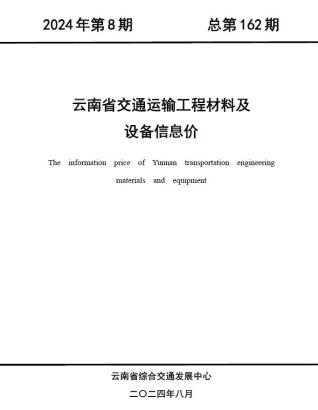 2024年第8期　　总第162期

云南省交通运输工程材料及设备信息价

The information price of Yunnan transportation engineering materials and equipment

云南省综合交通发展中心

二〇二四年八月